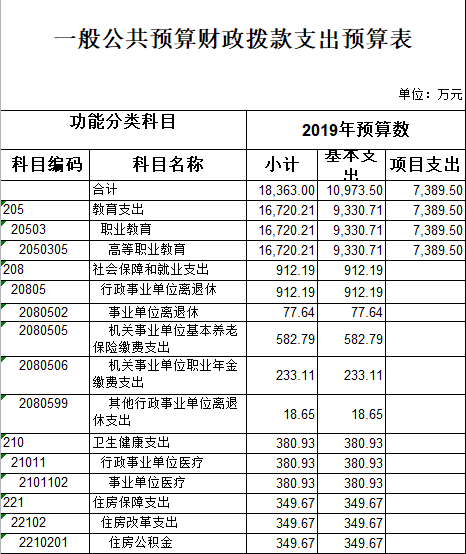 一般公共预算财政拨款支出预算表

单位：万元

| 功能分类科目 | | 2019年预算数 | | |
|---|---|---|---|---|
| 科目编码 | 科目名称 | 小计 | 基本支出 | 项目支出 |
| | 合计 | 18,363.00 | 10,973.50 | 7,389.50 |
| 205 | 教育支出 | 16,720.21 | 9,330.71 | 7,389.50 |
| 20503 | 职业教育 | 16,720.21 | 9,330.71 | 7,389.50 |
| 2050305 | 高等职业教育 | 16,720.21 | 9,330.71 | 7,389.50 |
| 208 | 社会保障和就业支出 | 912.19 | 912.19 | |
| 20805 | 行政事业单位离退休 | 912.19 | 912.19 | |
| 2080502 | 事业单位离退休 | 77.64 | 77.64 | |
| 2080505 | 机关事业单位基本养老保险缴费支出 | 582.79 | 582.79 | |
| 2080506 | 机关事业单位职业年金缴费支出 | 233.11 | 233.11 | |
| 2080599 | 其他行政事业单位离退休支出 | 18.65 | 18.65 | |
| 210 | 卫生健康支出 | 380.93 | 380.93 | |
| 21011 | 行政事业单位医疗 | 380.93 | 380.93 | |
| 2101102 | 事业单位医疗 | 380.93 | 380.93 | |
| 221 | 住房保障支出 | 349.67 | 349.67 | |
| 22102 | 住房改革支出 | 349.67 | 349.67 | |
| 2210201 | 住房公积金 | 349.67 | 349.67 | |